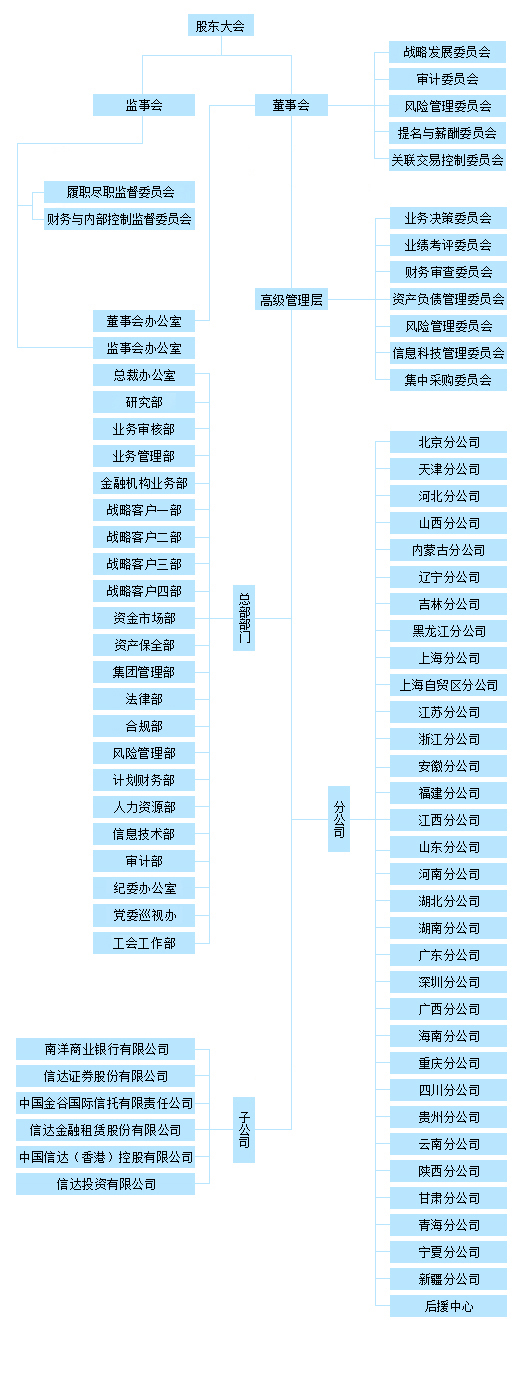 股东大会

监事会

董事会

战略发展委员会
审计委员会
风险管理委员会
提名与薪酬委员会
关联交易控制委员会

履职尽职监督委员会
财务与内部控制监督委员会

高级管理层

业务决策委员会
业绩考评委员会
财务审查委员会
资产负债管理委员会
风险管理委员会
信息科技管理委员会
集中采购委员会

董事会办公室
监事会办公室

总部部门

总裁办公室
研究部
业务审核部
业务管理部
金融机构业务部
战略客户一部
战略客户二部
战略客户三部
战略客户四部
资金市场部
资产保全部
集团管理部
法律部
合规部
风险管理部
计划财务部
人力资源部
信息技术部
审计部
纪委办公室
党委巡视办
工会工作部

分公司

北京分公司
天津分公司
河北分公司
山西分公司
内蒙古分公司
辽宁分公司
吉林分公司
黑龙江分公司
上海分公司
上海自贸区分公司
江苏分公司
浙江分公司
安徽分公司
福建分公司
江西分公司
山东分公司
河南分公司
湖北分公司
湖南分公司
广东分公司
深圳分公司
广西分公司
海南分公司
重庆分公司
四川分公司
贵州分公司
云南分公司
陕西分公司
甘肃分公司
青海分公司
宁夏分公司
新疆分公司
后援中心

子公司

南洋商业银行有限公司
信达证券股份有限公司
中国金谷国际信托有限责任公司
信达金融租赁股份有限公司
中国信达（香港）控股有限公司
信达投资有限公司